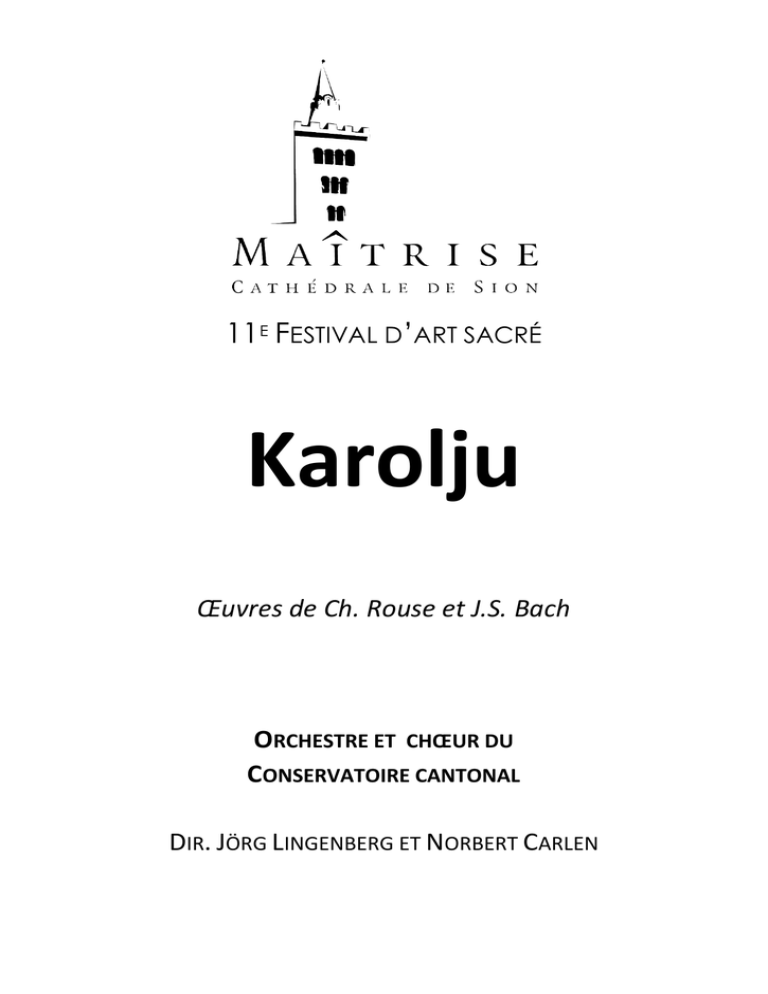 MAÎTRISE
CATHÉDRALE DE SION

11E FESTIVAL D'ART SACRÉ

Karolju

Œuvres de Ch. Rouse et J.S. Bach

ORCHESTRE ET CHŒUR DU
CONSERVATOIRE CANTONAL

DIR. JÖRG LINGENBERG ET NORBERT CARLEN